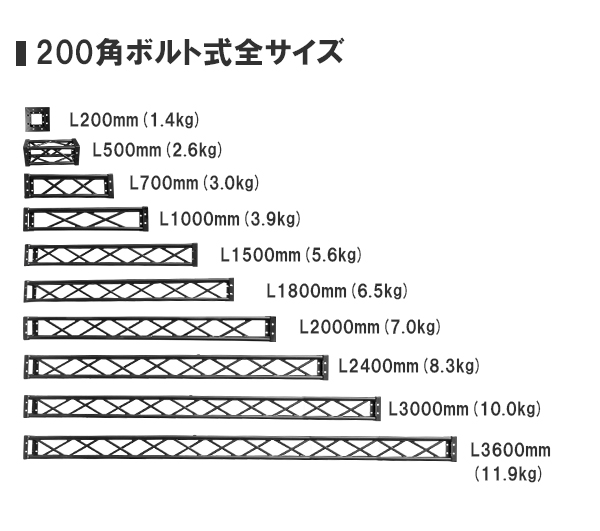 200角ボルト式全サイズ

L200mm (1.4kg)
L500mm (2.6kg)
L700mm (3.0kg)
L1000mm (3.9kg)
L1500mm (5.6kg)
L1800mm (6.5kg)
L2000mm (7.0kg)
L2400mm (8.3kg)
L3000mm (10.0kg)
L3600mm (11.9kg)